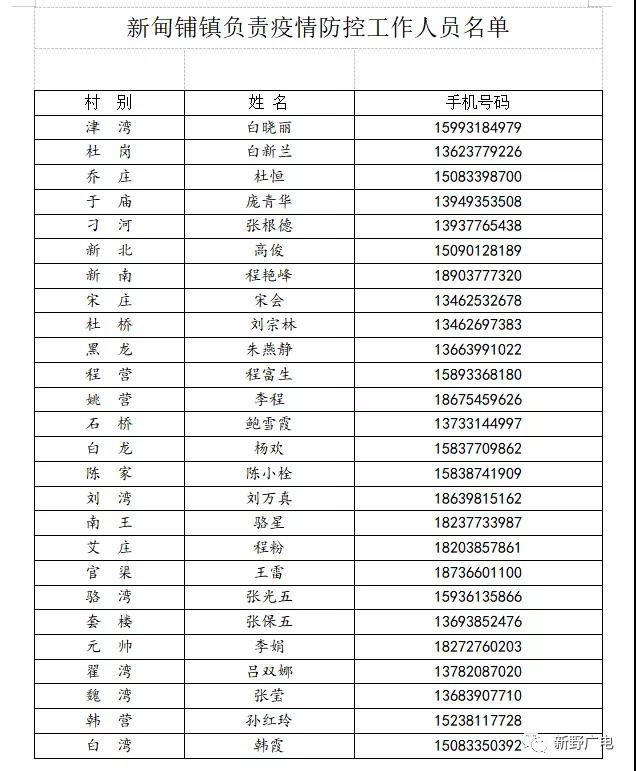 新甸铺镇负责疫情防控工作人员名单

| 村 别 | 姓 名 | 手机号码 |
|---|---|---|
| 津 湾 | 白晓丽 | 15993184979 |
| 杜 岗 | 白新兰 | 13623779226 |
| 乔 庄 | 杜恒 | 15083398700 |
| 于 庙 | 庞青华 | 13949353508 |
| 刁 河 | 张根德 | 13937765438 |
| 新 北 | 高俊 | 15090128189 |
| 新 南 | 程艳峰 | 18903777320 |
| 宋 庄 | 宋会 | 13462532678 |
| 杜 桥 | 刘宗林 | 13462697383 |
| 黑 龙 | 朱燕静 | 13663991022 |
| 程 营 | 程富生 | 15893368180 |
| 姚 营 | 李程 | 18675459626 |
| 石 桥 | 鲍雪霞 | 13733144997 |
| 白 龙 | 杨欢 | 15837709862 |
| 陈 家 | 陈小栓 | 15838741909 |
| 刘 湾 | 刘万真 | 18639815162 |
| 南 王 | 骆星 | 18237733987 |
| 艾 庄 | 程粉 | 18203857861 |
| 官 渠 | 王雷 | 18736601100 |
| 骆 湾 | 张光五 | 15936135866 |
| 套 楼 | 张保五 | 13693852476 |
| 元 帅 | 李娟 | 18272760203 |
| 翟 湾 | 吕双娜 | 13782087020 |
| 魏 湾 | 张莹 | 13683907710 |
| 韩 营 | 孙红玲 | 15238117728 |
| 白 湾 | 韩霞 | 15083350392 |

新野广电